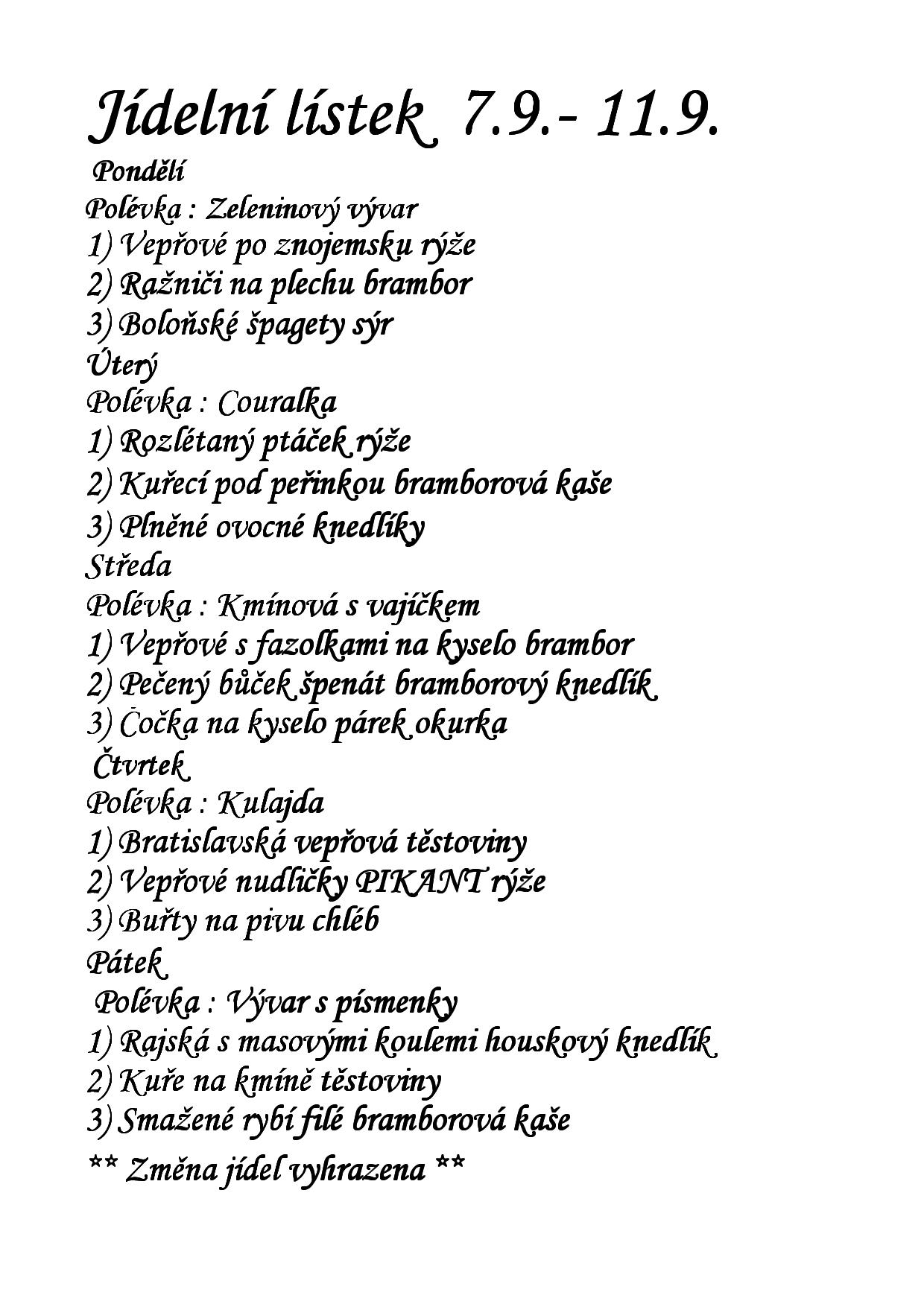 Jídelní lístek 7.9.- 11.9.

Pondělí
Polévka : Zeleninový vývar
1) Vepřové po znojemsku rýže
2) Ražniči na plechu brambor
3) Boloňské špagety sýr
Úterý
Polévka : Couralka
1) Rozlétaný ptáček rýže
2) Kuřecí pod peřinkou bramborová kaše
3) Plněné ovocné knedlíky
Středa
Polévka : Kmínová s vajíčkem
1) Vepřové s fazolkami na kyselo brambor
2) Pečený bůček špenát bramborový knedlík
3) Čočka na kyselo párek okurka
Čtvrtek
Polévka : Kulajda
1) Bratislavská vepřová těstoviny
2) Vepřové nudličky PIKANT rýže
3) Buřty na pivu chléb
Pátek
Polévka : Vývar s písmenky
1) Rajská s masovými koulemi houskový knedlík
2) Kuře na kmíně těstoviny
3) Smažené rybí filé bramborová kaše
** Změna jídel vyhrazena **